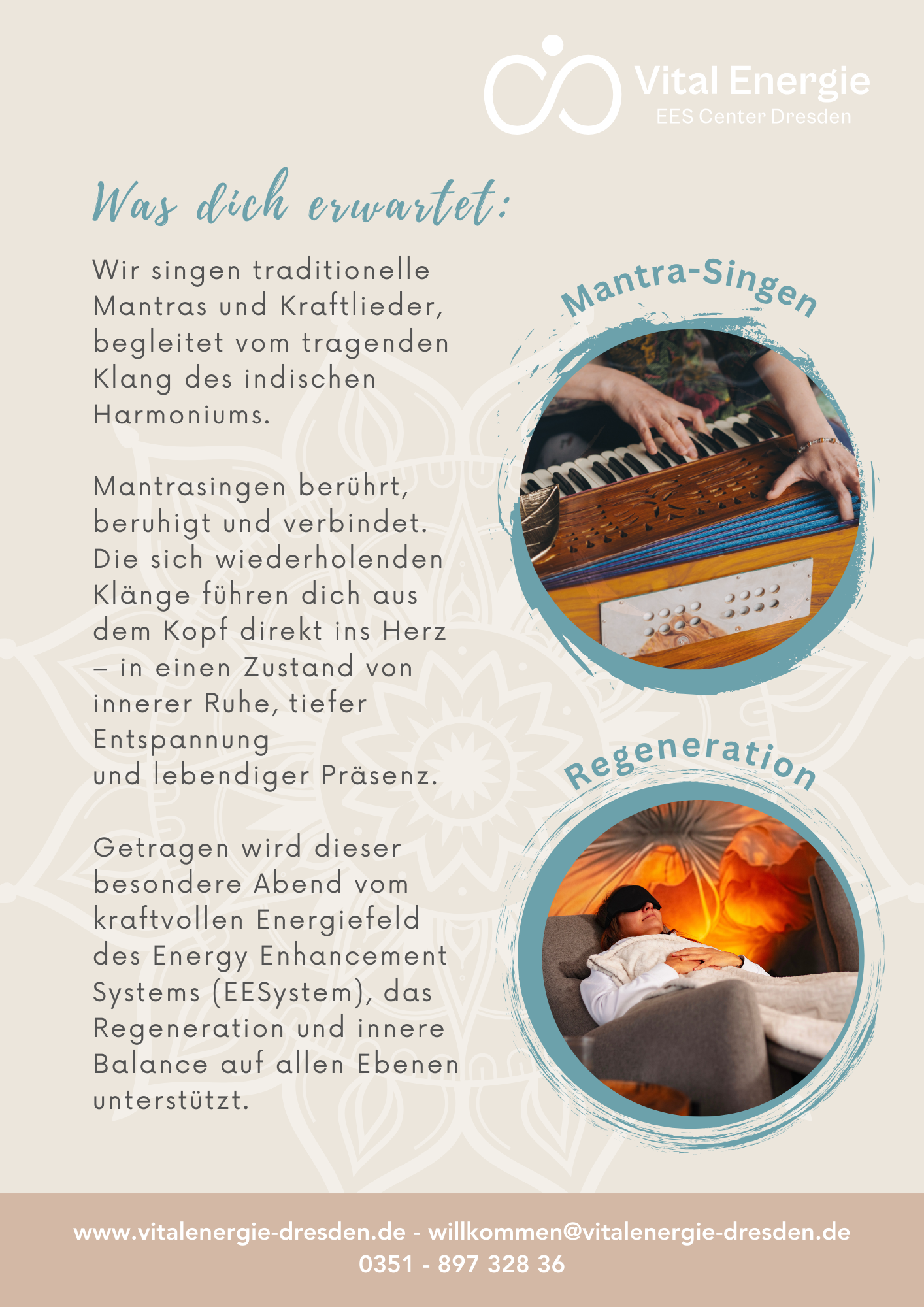 Vital Energie
EES Center Dresden

Was dich erwartet:

Wir singen traditionelle Mantras und Kraftlieder, begleitet vom tragenden Klang des indischen Harmoniums.

Mantrasingen berührt, beruhigt und verbindet. Die sich wiederholenden Klänge führen dich aus dem Kopf direkt ins Herz – in einen Zustand von innerer Ruhe, tiefer Entspannung
und lebendiger Präsenz.

Getragen wird dieser besondere Abend vom kraftvollen Energiefeld des Energy Enhancement Systems (EESystem), das Regeneration und innere Balance auf allen Ebenen unterstützt.

Mantra-Singen

Regeneration

www.vitalenergie-dresden.de - willkommen@vitalenergie-dresden.de
0351 - 897 328 36